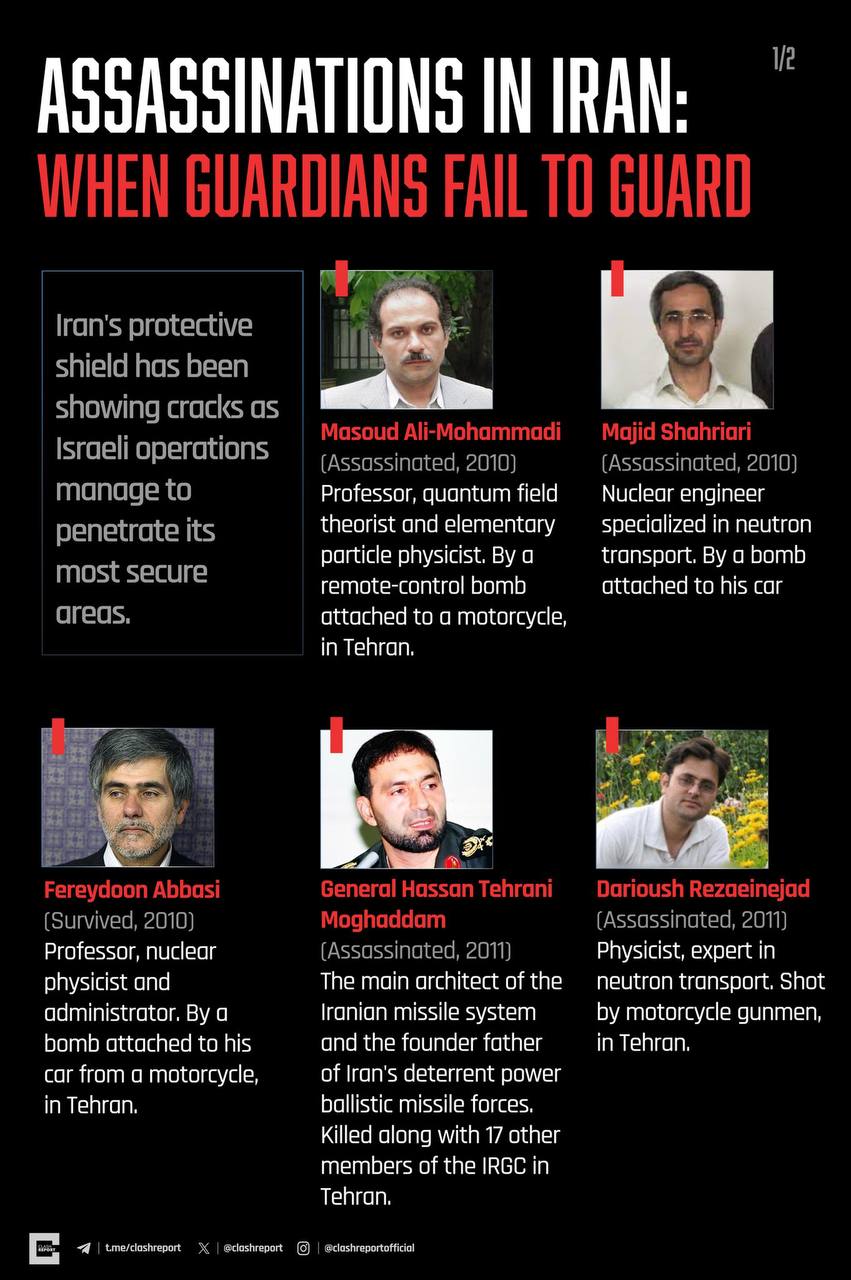 1/2

ASSASSINATIONS IN IRAN:
WHEN GUARDIANS FAIL TO GUARD

Iran's protective shield has been showing cracks as Israeli operations manage to penetrate its most secure areas.

Masoud Ali-Mohammadi
(Assassinated, 2010)
Professor, quantum field theorist and elementary particle physicist. By a remote-control bomb attached to a motorcycle, in Tehran.

Majid Shahriari
(Assassinated, 2010)
Nuclear engineer specialized in neutron transport. By a bomb attached to his car

Fereydoon Abbasi
(Survived, 2010)
Professor, nuclear physicist and administrator. By a bomb attached to his car from a motorcycle, in Tehran.

General Hassan Tehrani Moghaddam
(Assassinated, 2011)
The main architect of the Iranian missile system and the founder father of Iran's deterrent power ballistic missile forces. Killed along with 17 other members of the IRGC in Tehran.

Darioush Rezaeinejad
(Assassinated, 2011)
Physicist, expert in neutron transport. Shot by motorcycle gunmen, in Tehran.

CLASH REPORT | t.me/clashreport | @clashreport | @clashreportofficial